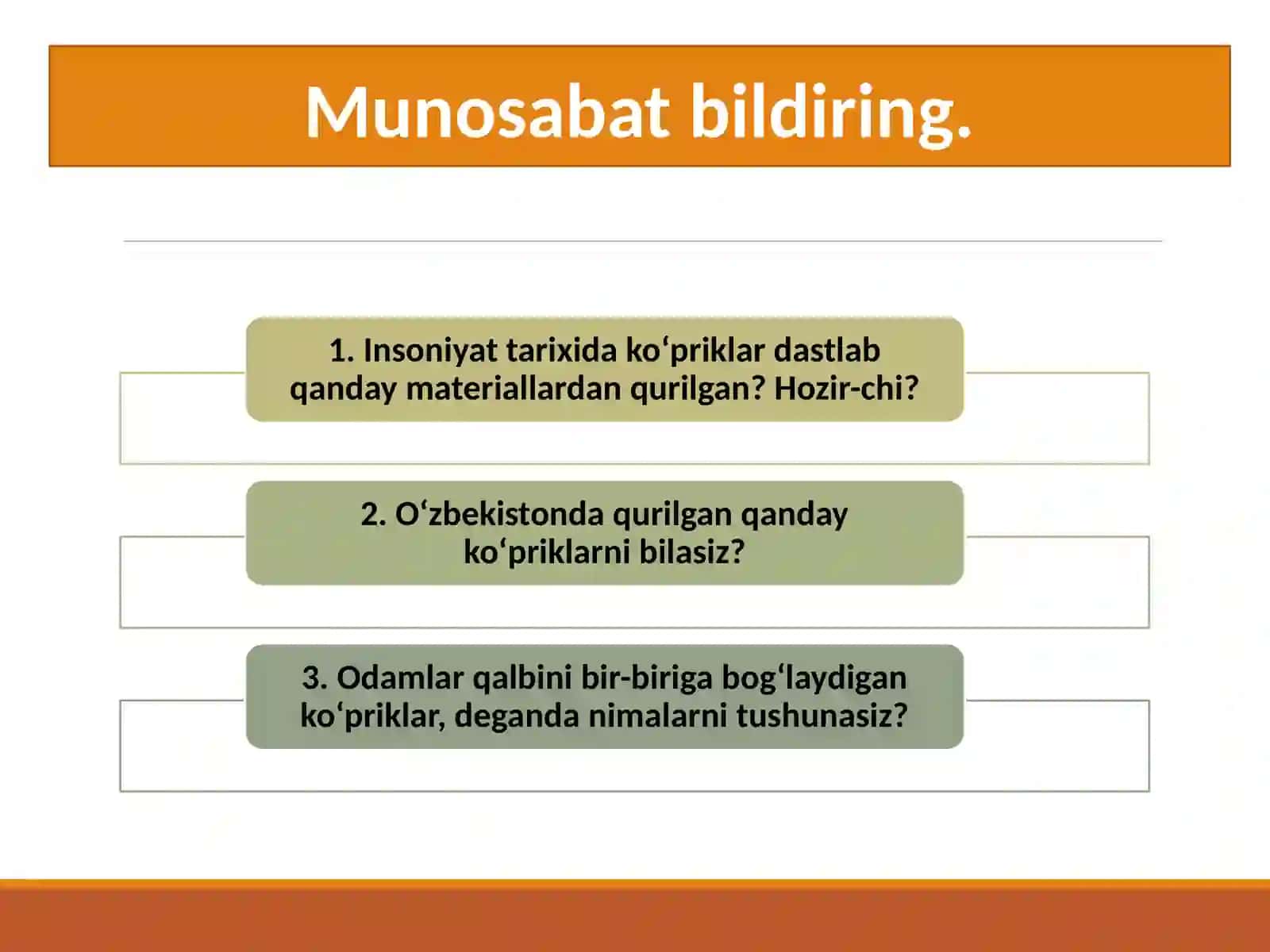 Munosabat bildiring.

1. Insoniyat tarixida ko‘priklar dastlab qanday materiallardan qurilgan? Hozir-chi?

2. O‘zbekistonda qurilgan qanday ko‘priklarni bilasiz?

3. Odamlar qalbini bir-biriga bog‘laydigan ko‘priklar, deganda nimalarni tushunasiz?